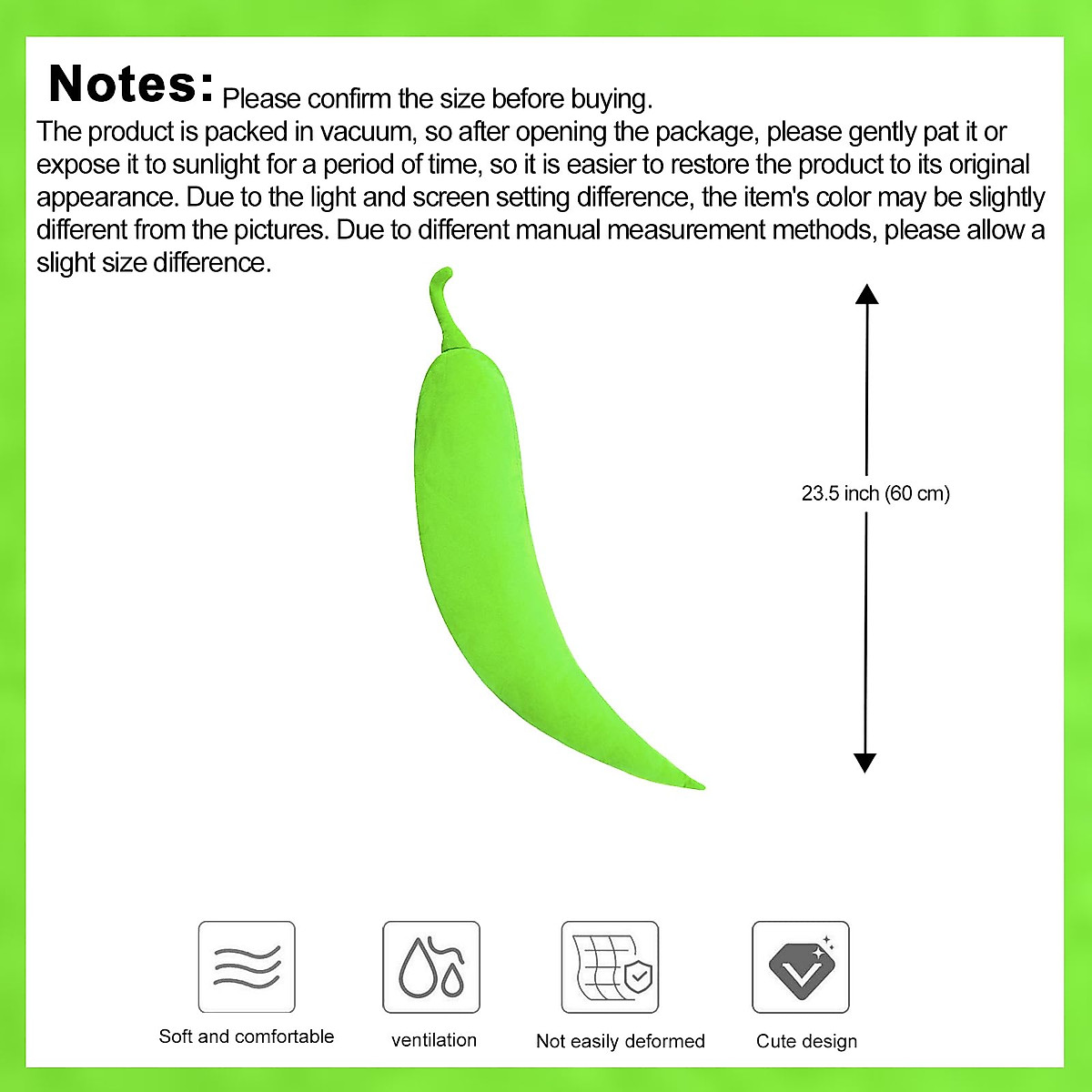 Notes: Please confirm the size before buying.
The product is packed in vacuum, so after opening the package, please gently pat it or expose it to sunlight for a period of time, so it is easier to restore the product to its original appearance. Due to the light and screen setting difference, the item's color may be slightly different from the pictures. Due to different manual measurement methods, please allow a slight size difference.

23.5 inch (60 cm)

Soft and comfortable

ventilation

Not easily deformed

Cute design